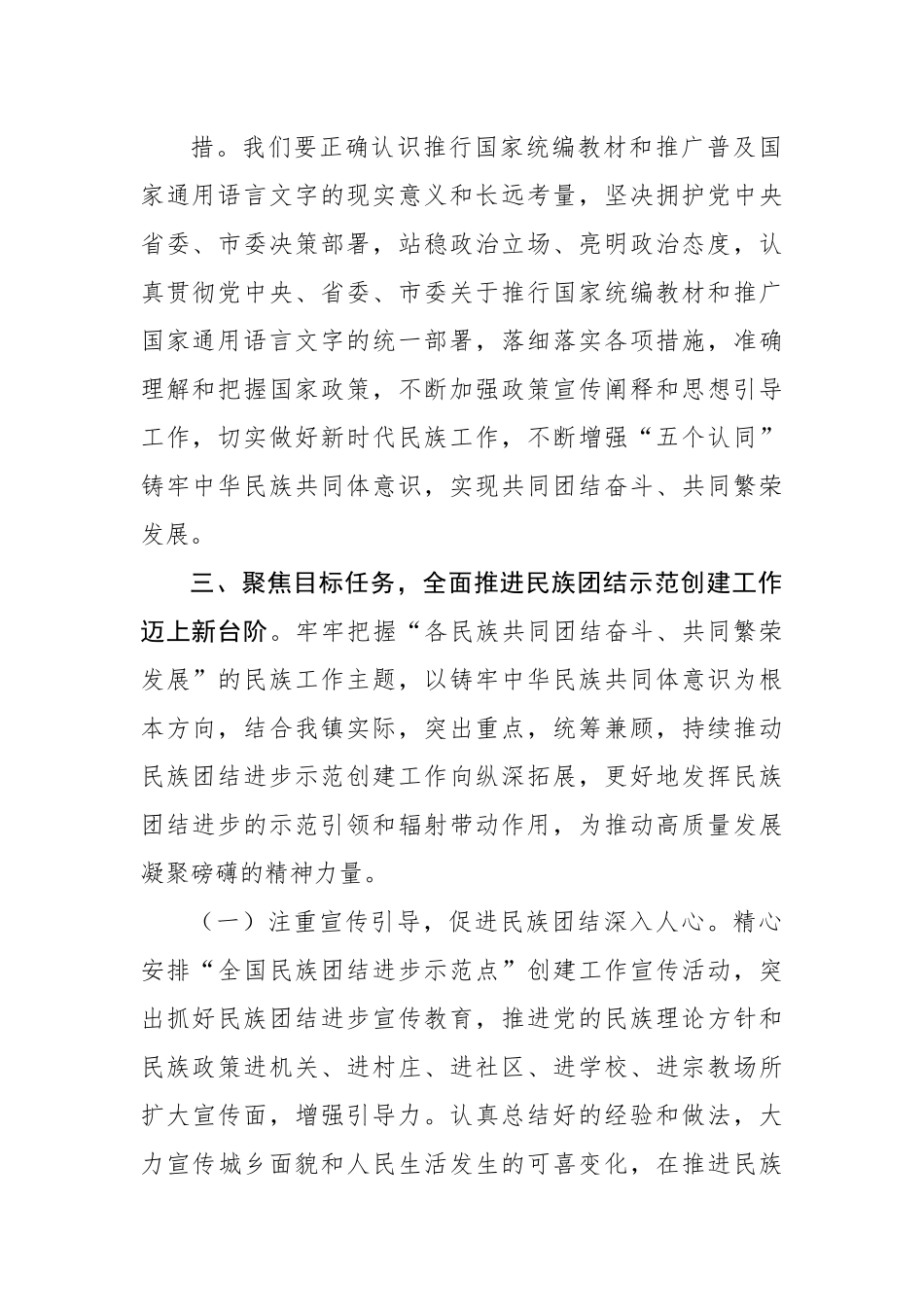 措。我们要正确认识推行国家统编教材和推广普及国家通用语言文字的现实意义和长远考量，坚决拥护党中央省委、市委决策部署，站稳政治立场、亮明政治态度，认真贯彻党中央、省委、市委关于推行国家统编教材和推广国家通用语言文字的统一部署，落细落实各项措施，准确理解和把握国家政策，不断加强政策宣传阐释和思想引导工作，切实做好新时代民族工作，不断增强“五个认同”铸牢中华民族共同体意识，实现共同团结奋斗、共同繁荣发展。

三、聚焦目标任务，全面推进民族团结示范创建工作迈上新台阶。牢牢把握“各民族共同团结奋斗、共同繁荣发展”的民族工作主题，以铸牢中华民族共同体意识为根本方向，结合我镇实际，突出重点，统筹兼顾，持续推动民族团结进步示范创建工作向纵深拓展，更好地发挥民族团结进步的示范引领和辐射带动作用，为推动高质量发展凝聚磅礴的精神力量。

（一）注重宣传引导，促进民族团结深入人心。精心安排“全国民族团结进步示范点”创建工作宣传活动，突出抓好民族团结进步宣传教育，推进党的民族理论方针和民族政策进机关、进村庄、进社区、进学校、进宗教场所扩大宣传面，增强引导力。认真总结好的经验和做法，大力宣传城乡面貌和人民生活发生的可喜变化，在推进民族